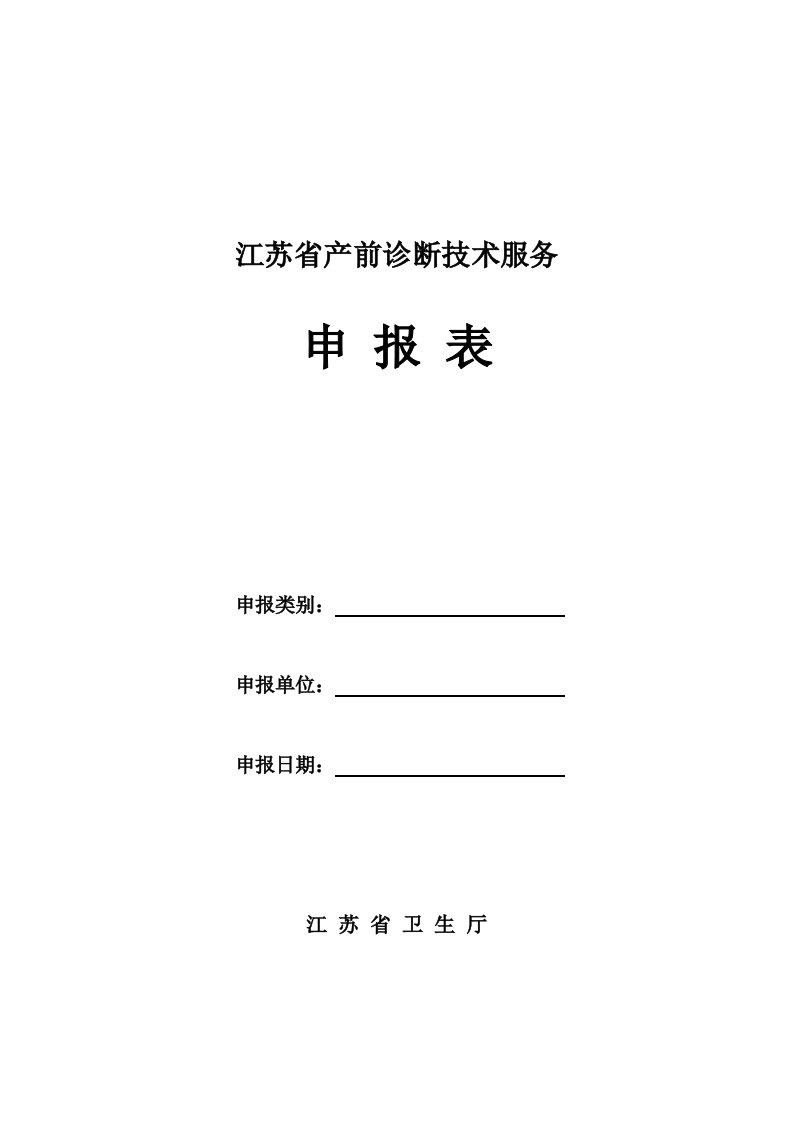 江苏省产前诊断技术服务

申 报 表

申报类别：

申报单位：

申报日期：

江 苏 省 卫 生 厅